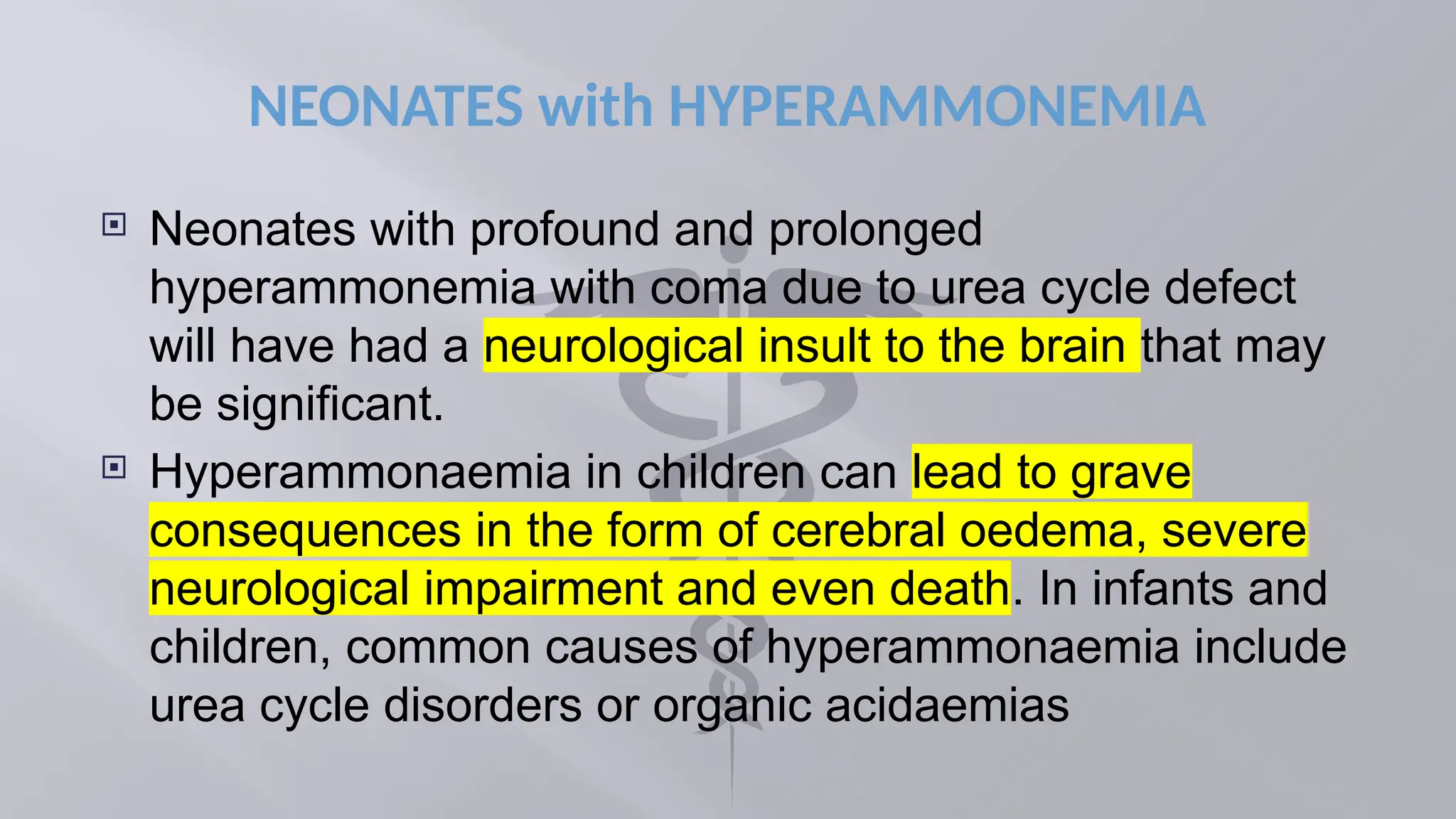 NEONATES with HYPERAMMONEMIA

Neonates with profound and prolonged hyperammonemia with coma due to urea cycle defect will have had a neurological insult to the brain that may be significant.

Hyperammonaemia in children can lead to grave consequences in the form of cerebral oedema, severe neurological impairment and even death. In infants and children, common causes of hyperammonaemia include urea cycle disorders or organic acidaemias